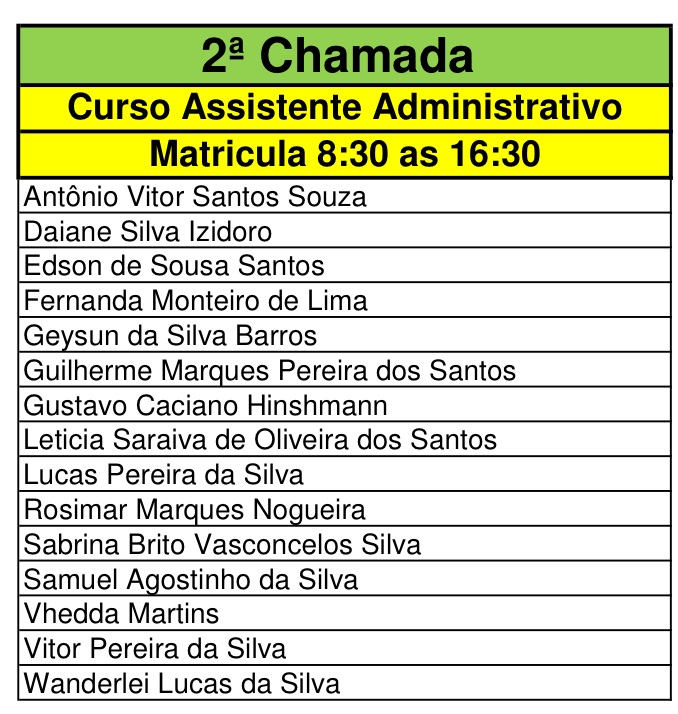 | 2ª Chamada |
|---|
| Curso Assistente Administrativo |
| Matricula 8:30 as 16:30 |
| Antônio Vitor Santos Souza |
| Daiane Silva Izidoro |
| Edson de Sousa Santos |
| Fernanda Monteiro de Lima |
| Geysun da Silva Barros |
| Guilherme Marques Pereira dos Santos |
| Gustavo Caciano Hinshmann |
| Leticia Saraiva de Oliveira dos Santos |
| Lucas Pereira da Silva |
| Rosimar Marques Nogueira |
| Sabrina Brito Vasconcelos Silva |
| Samuel Agostinho da Silva |
| Vhedda Martins |
| Vitor Pereira da Silva |
| Wanderlei Lucas da Silva |